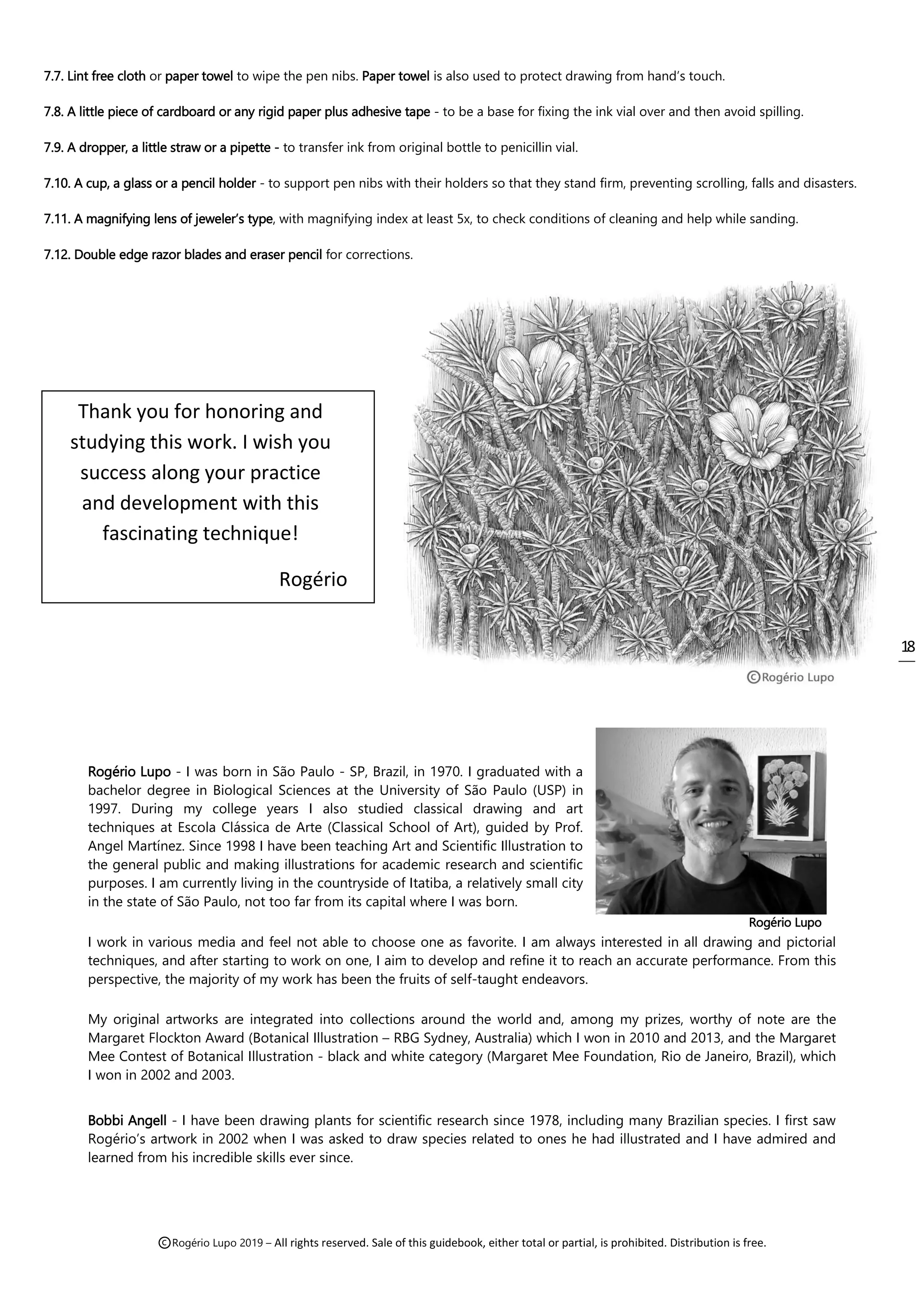 7.7. Lint free cloth or paper towel to wipe the pen nibs. Paper towel is also used to protect drawing from hand's touch.

7.8. A little piece of cardboard or any rigid paper plus adhesive tape - to be a base for fixing the ink vial over and then avoid spilling.

7.9. A dropper, a little straw or a pipette - to transfer ink from original bottle to penicillin vial.

7.10. A cup, a glass or a pencil holder - to support pen nibs with their holders so that they stand firm, preventing scrolling, falls and disasters.

7.11. A magnifying lens of jeweler's type, with magnifying index at least 5x, to check conditions of cleaning and help while sanding.

7.12. Double edge razor blades and eraser pencil for corrections.

Thank you for honoring and studying this work. I wish you success along your practice and development with this fascinating technique!

Rogério

©Rogério Lupo

18

Rogério Lupo - I was born in São Paulo - SP, Brazil, in 1970. I graduated with a bachelor degree in Biological Sciences at the University of São Paulo (USP) in 1997. During my college years I also studied classical drawing and art techniques at Escola Clássica de Arte (Classical School of Art), guided by Prof. Angel Martínez. Since 1998 I have been teaching Art and Scientific Illustration to the general public and making illustrations for academic research and scientific purposes. I am currently living in the countryside of Itatiba, a relatively small city in the state of São Paulo, not too far from its capital where I was born.

Rogério Lupo

I work in various media and feel not able to choose one as favorite. I am always interested in all drawing and pictorial techniques, and after starting to work on one, I aim to develop and refine it to reach an accurate performance. From this perspective, the majority of my work has been the fruits of self-taught endeavors.

My original artworks are integrated into collections around the world and, among my prizes, worthy of note are the Margaret Flockton Award (Botanical Illustration – RBG Sydney, Australia) which I won in 2010 and 2013, and the Margaret Mee Contest of Botanical Illustration - black and white category (Margaret Mee Foundation, Rio de Janeiro, Brazil), which I won in 2002 and 2003.

Bobbi Angell - I have been drawing plants for scientific research since 1978, including many Brazilian species. I first saw Rogério's artwork in 2002 when I was asked to draw species related to ones he had illustrated and I have admired and learned from his incredible skills ever since.

©Rogério Lupo 2019 – All rights reserved. Sale of this guidebook, either total or partial, is prohibited. Distribution is free.